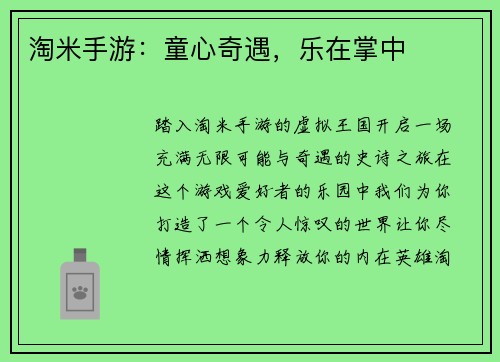 淘米手游：童心奇遇，乐在掌中

踏入淘米手游的虚拟王国开启一场充满无限可能与奇遇的史诗之旅在这个游戏爱好者的乐园中我们为你打造了一个令人惊叹的世界让你尽情挥洒想象力释放你的内在英雄淘